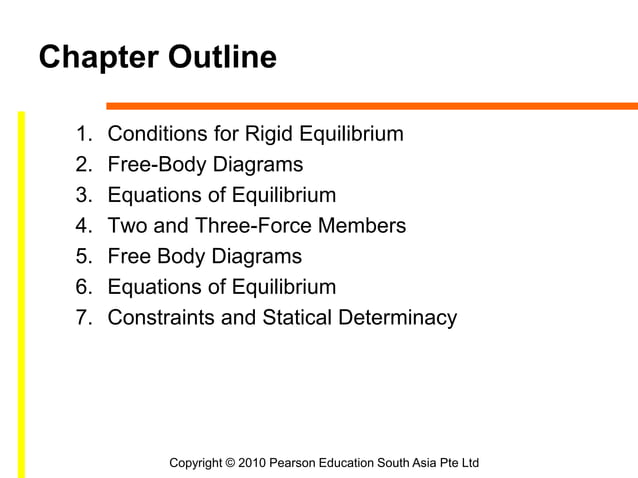 Chapter Outline

1. Conditions for Rigid Equilibrium
2. Free-Body Diagrams
3. Equations of Equilibrium
4. Two and Three-Force Members
5. Free Body Diagrams
6. Equations of Equilibrium
7. Constraints and Statical Determinacy

Copyright © 2010 Pearson Education South Asia Pte Ltd